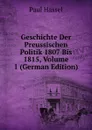 Paul Hassel

Geschichte Der Preussischen Politik 1807 Bis 1815, Volume 1 (German Edition)